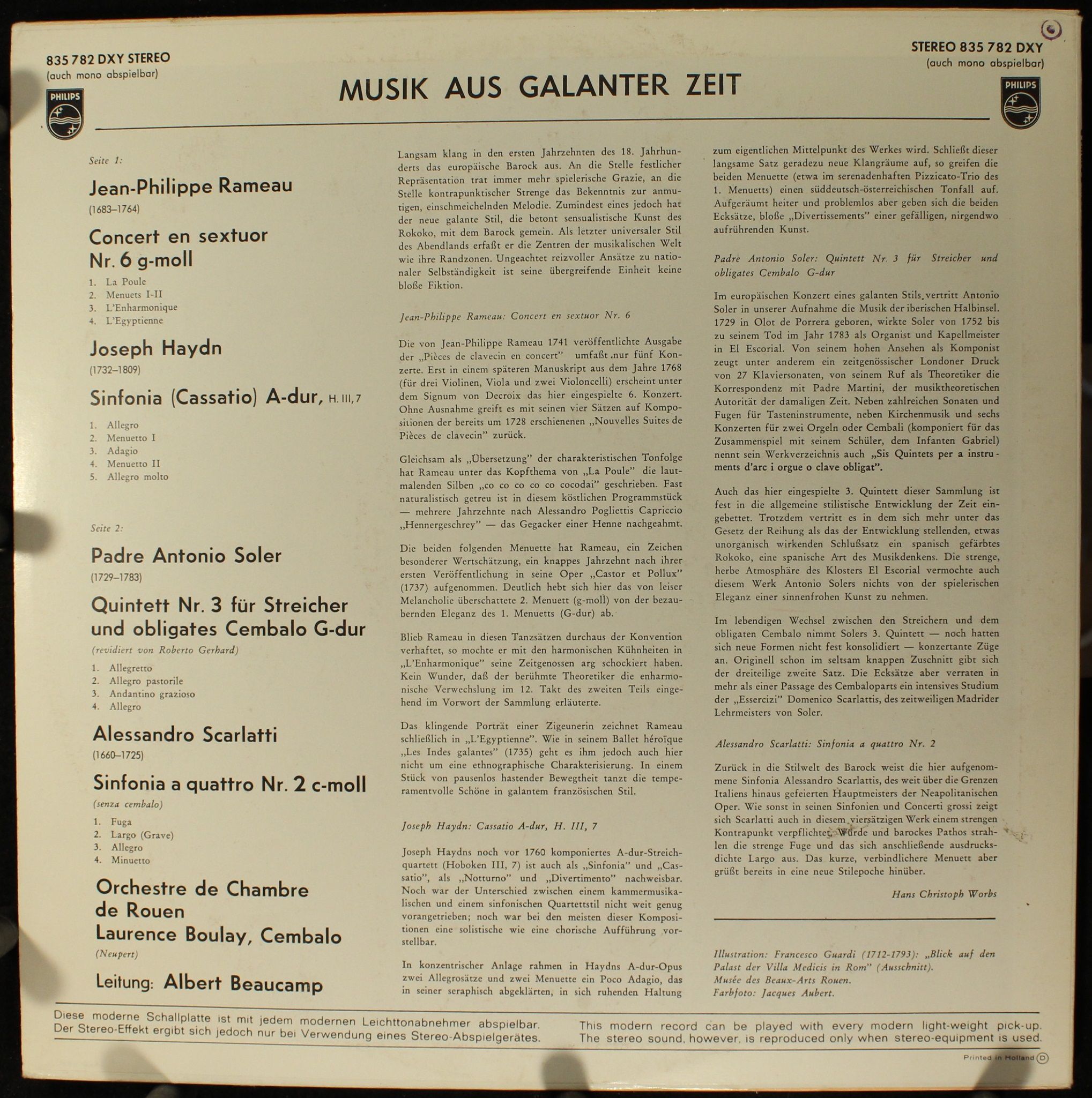 835 782 DXY STEREO
(auch mono abspielbar)

PHILIPS

MUSIK AUS GALANTER ZEIT

STEREO 835 782 DXY
(auch mono abspielbar)

PHILIPS

Seite 1:

Jean-Philippe Rameau
(1683–1764)

Concert en sextuor
Nr. 6 g-moll

1. La Poule
2. Menuets I-II
3. L'Enharmonique
4. L'Egyptienne

Joseph Haydn
(1732–1809)

Sinfonia (Cassatio) A-dur, H. III, 7

1. Allegro
2. Menuetto I
3. Adagio
4. Menuetto II
5. Allegro molto

Seite 2:

Padre Antonio Soler
(1729–1783)

Quintett Nr. 3 für Streicher
und obligates Cembalo G-dur

(revidiert von Roberto Gerhard)

1. Allegretto
2. Allegro pastorile
3. Andantino grazioso
4. Allegro

Alessandro Scarlatti
(1660–1725)

Sinfonia a quattro Nr. 2 c-moll

(senza cembalo)

1. Fuga
2. Largo (Grave)
3. Allegro
4. Minuetto

Orchestre de Chambre
de Rouen
Laurence Boulay, Cembalo
(Neupert)

Leitung: Albert Beaucamp

Langsam klang in den ersten Jahrzehnten des 18. Jahrhunderts das europäische Barock aus. An die Stelle festlicher Repräsentation trat immer mehr spielerische Grazie, an die Stelle kontrapunktischer Strenge das Bekenntnis zur anmutigen, einschmeichelnden Melodie. Zumindest eines jedoch hat der neue galante Stil, die betont sensualistische Kunst des Rokoko, mit dem Barock gemein. Als letzter universaler Stil des Abendlands erfaßt er die Zentren der musikalischen Welt wie ihre Randzonen. Ungeachtet reizvoller Ansätze zu nationaler Selbständigkeit ist seine übergreifende Einheit keine bloße Fiktion.

Jean-Philippe Rameau: Concert en sextuor Nr. 6

Die von Jean-Philippe Rameau 1741 veröffentlichte Ausgabe der „Pièces de clavecin en concert" umfaßt nur fünf Konzerte. Erst in einem späteren Manuskript aus dem Jahre 1768 (für drei Violinen, Viola und zwei Violoncelli) erscheint unter dem Signum von Decroix das hier eingespielte 6. Konzert. Ohne Ausnahme greift es mit seinen vier Sätzen auf Kompositionen der bereits um 1728 erschienenen „Nouvelles Suites de Pièces de clavecin" zurück.

Gleichsam als „Übersetzung" der charakteristischen Tonfolge hat Rameau unter das Kopfthema von „La Poule" die lautmalenden Silben „co co co co co cocodai" geschrieben. Fast naturalistisch getreu ist in diesem köstlichen Programmstück — mehrere Jahrzehnte nach Alessandro Pogliettis Capriccio „Hennergeschrey" — das Gegacker einer Henne nachgeahmt.

Die beiden folgenden Menuette hat Rameau, ein Zeichen besonderer Wertschätzung, ein knappes Jahrzehnt nach ihrer ersten Veröffentlichung in seine Oper „Castor et Pollux" (1737) aufgenommen. Deutlich hebt sich hier das von leiser Melancholie überschattete 2. Menuett (g-moll) von der bezaubernden Eleganz des 1. Menuetts (G-dur) ab.

Blieb Rameau in diesen Tanzsätzen durchaus der Konvention verhaftet, so mochte er mit den harmonischen Kühnheiten in „L'Enharmonique" seine Zeitgenossen arg schockiert haben. Kein Wunder, daß der berühmte Theoretiker die enharmonische Verwechslung im 12. Takt des zweiten Teils eingehend im Vorwort der Sammlung erläuterte.

Das klingende Porträt einer Zigeunerin zeichnet Rameau schließlich in „L'Egyptienne". Wie in seinem Ballet héroïque „Les Indes galantes" (1735) geht es ihm jedoch auch hier nicht um eine ethnographische Charakterisierung. In einem Stück von pausenlos hastender Bewegtheit tanzt die temperamentvolle Schöne in galantem französischen Stil.

Joseph Haydn: Cassatio A-dur, H. III, 7

Joseph Haydns noch vor 1760 komponiertes A-dur-Streichquartett (Hoboken III, 7) ist auch als „Sinfonia" und „Cassatio", als „Notturno" und „Divertimento" nachweisbar. Noch war der Unterschied zwischen einem kammermusikalischen und einem sinfonischen Quartettstil nicht weit genug vorangetrieben; noch war bei den meisten dieser Kompositionen eine solistische wie eine chorische Aufführung vorstellbar.

In konzentrischer Anlage rahmen in Haydns A-dur-Opus zwei Allegrosätze und zwei Menuette ein Poco Adagio, das in seiner seraphisch abgeklärten, in sich ruhenden Haltung zum eigentlichen Mittelpunkt des Werkes wird. Schließt dieser langsame Satz geradezu neue Klangräume auf, so greifen die beiden Menuette (etwa im serenadenhaften Pizzicato-Trio des 1. Menuetts) einen süddeutsch-österreichischen Tonfall auf. Aufgeräumt heiter und problemlos aber geben sich die beiden Ecksätze, bloße „Divertissements" einer gefälligen, nirgendwo aufrührenden Kunst.

Padre Antonio Soler: Quintett Nr. 3 für Streicher und obligates Cembalo G-dur

Im europäischen Konzert eines galanten Stils vertritt Antonio Soler in unserer Aufnahme die Musik der iberischen Halbinsel. 1729 in Olot de Porrera geboren, wirkte Soler von 1752 bis zu seinem Tod im Jahr 1783 als Organist und Kapellmeister in El Escorial. Von seinem hohen Ansehen als Komponist zeugt unter anderem ein zeitgenössischer Londoner Druck von 27 Klaviersonaten, von seinem Ruf als Theoretiker die Korrespondenz mit Padre Martini, der musiktheoretischen Autorität der damaligen Zeit. Neben zahlreichen Sonaten und Fugen für Tasteninstrumente, neben Kirchenmusik und sechs Konzerten für zwei Orgeln oder Cembali (komponiert für das Zusammenspiel mit seinem Schüler, dem Infanten Gabriel) nennt sein Werkverzeichnis auch „Sis Quintets per a instruments d'arc i orgue o clave obligat".

Auch das hier eingespielte 3. Quintett dieser Sammlung ist fest in die allgemeine stilistische Entwicklung der Zeit eingebettet. Trotzdem vertritt es in dem sich mehr unter das Gesetz der Reihung als das der Entwicklung stellenden, etwas unorganisch wirkenden Schlußsatz ein spanisch gefärbtes Rokoko, eine spanische Art des Musikdenkens. Die strenge, herbe Atmosphäre des Klosters El Escorial vermochte auch diesem Werk Antonio Solers nichts von der spielerischen Eleganz einer sinnenfrohen Kunst zu nehmen.

Im lebendigen Wechsel zwischen den Streichern und dem obligaten Cembalo nimmt Solers 3. Quintett — noch hatten sich neue Formen nicht fest konsolidiert — konzertante Züge an. Originell schon im seltsam knappen Zuschnitt gibt sich der dreiteilige zweite Satz. Die Ecksätze aber verraten in mehr als einer Passage des Cembaloparts ein intensives Studium der „Essercizi" Domenico Scarlattis, des zeitweiligen Madrider Lehrmeisters von Soler.

Alessandro Scarlatti: Sinfonia a quattro Nr. 2

Zurück in die Stilwelt des Barock weist die hier aufgenommene Sinfonia Alessandro Scarlattis, des weit über die Grenzen Italiens hinaus gefeierten Hauptmeisters der Neapolitanischen Oper. Wie sonst in seinen Sinfonien und Concerti grossi zeigt sich Scarlatti auch in diesem viersätzigen Werk einem strengen Kontrapunkt verpflichtet. Würde und barockes Pathos strahlen die strenge Fuge und das sich anschließende ausdrucksdichte Largo aus. Das kurze, verbindlichere Menuett aber grüßt bereits in eine neue Stilepoche hinüber.

Hans Christoph Worbs

Illustration: Francesco Guardi (1712-1793): „Blick auf den Palast der Villa Medicis in Rom" (Ausschnitt).
Musée des Beaux-Arts Rouen.
Farbfoto: Jacques Aubert.

Diese moderne Schallplatte ist mit jedem modernen Leichttonabnehmer abspielbar. Der Stereo-Effekt ergibt sich jedoch nur bei Verwendung eines Stereo-Abspielgerätes.

This modern record can be played with every modern light-weight pick-up. The stereo sound, however, is reproduced only when stereo-equipment is used.

Printed in Holland D